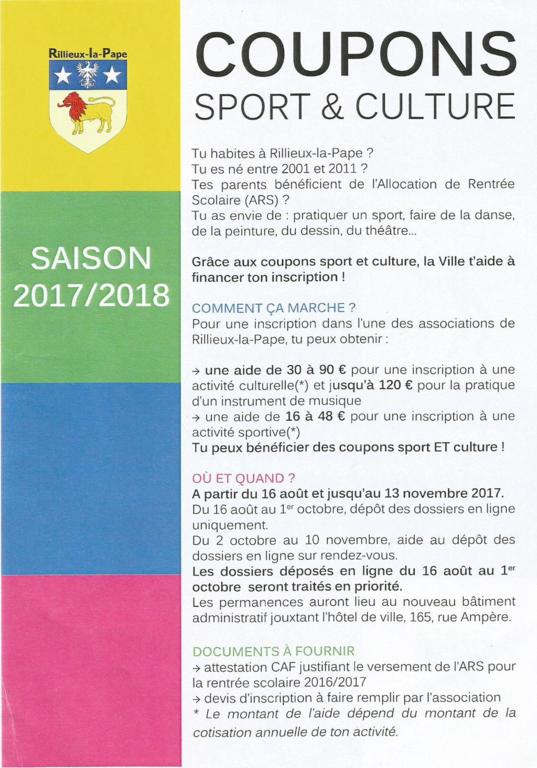 Rillieux-la-Pape

SAISON 2017/2018

COUPONS
SPORT & CULTURE

Tu habites à Rillieux-la-Pape ?
Tu es né entre 2001 et 2011 ?
Tes parents bénéficient de l'Allocation de Rentrée Scolaire (ARS) ?
Tu as envie de : pratiquer un sport, faire de la danse, de la peinture, du dessin, du théâtre...

Grâce aux coupons sport et culture, la Ville t'aide à financer ton inscription !

COMMENT ÇA MARCHE ?
Pour une inscription dans l'une des associations de Rillieux-la-Pape, tu peux obtenir :

→ une aide de 30 à 90 € pour une inscription à une activité culturelle(*) et jusqu'à 120 € pour la pratique d'un instrument de musique
→ une aide de 16 à 48 € pour une inscription à une activité sportive(*)
Tu peux bénéficier des coupons sport ET culture !

OÙ ET QUAND ?
A partir du 16 août et jusqu'au 13 novembre 2017.
Du 16 août au 1$^{er}$ octobre, dépôt des dossiers en ligne uniquement.
Du 2 octobre au 10 novembre, aide au dépôt des dossiers en ligne sur rendez-vous.
Les dossiers déposés en ligne du 16 août au 1$^{er}$ octobre seront traités en priorité.
Les permanences auront lieu au nouveau bâtiment administratif jouxtant l'hôtel de ville, 165, rue Ampère.

DOCUMENTS À FOURNIR
→ attestation CAF justifiant le versement de l'ARS pour la rentrée scolaire 2016/2017
→ devis d'inscription à faire remplir par l'association
* Le montant de l'aide dépend du montant de la cotisation annuelle de ton activité.